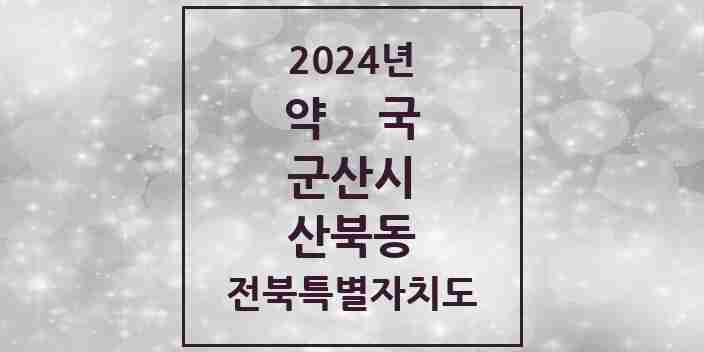 2024년
약 국
군산시
산북동
전북특별자치도